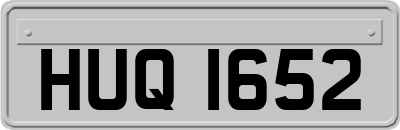 HUQ 1652